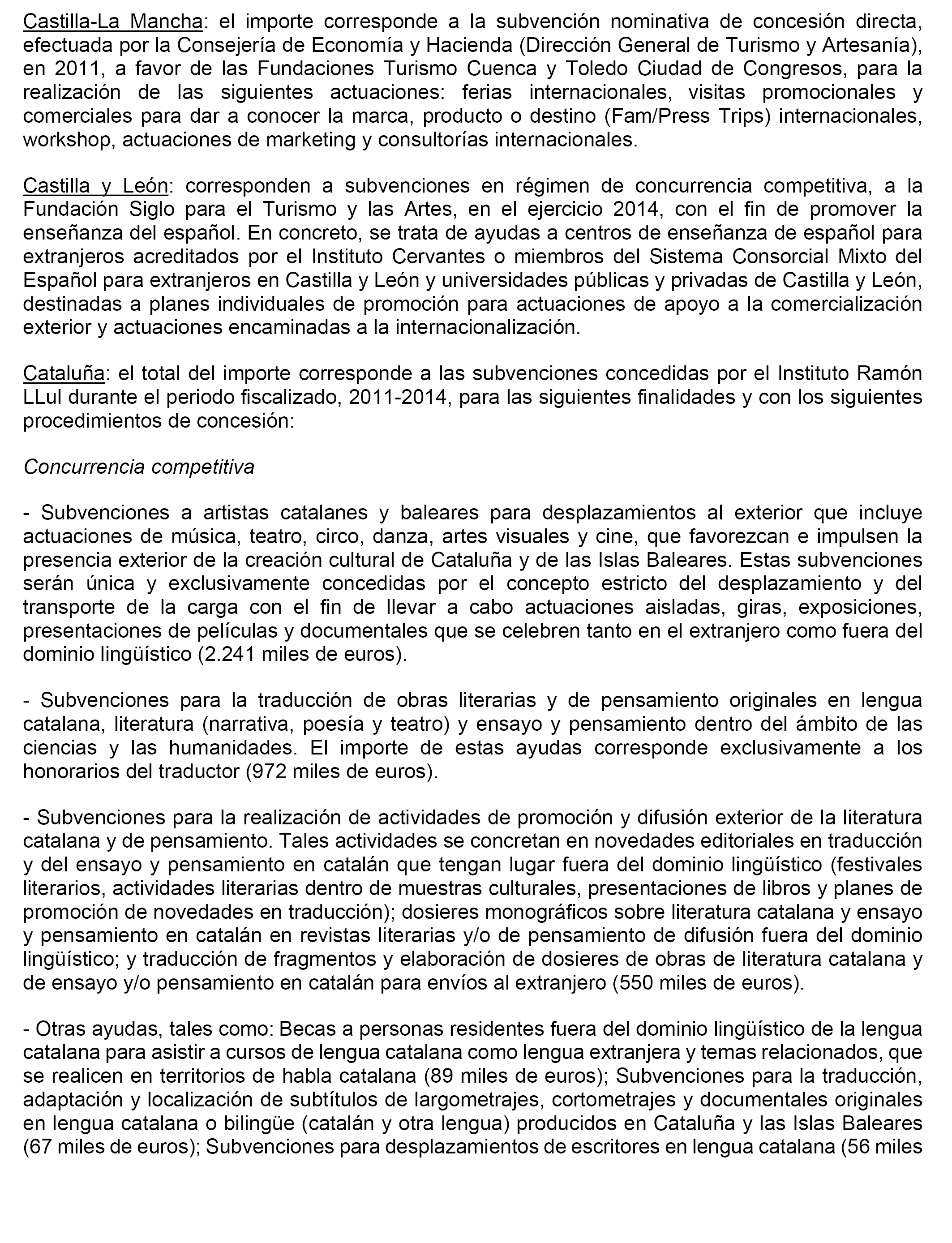 Castilla-La Mancha: el importe corresponde a la subvención nominativa de concesión directa, efectuada por la Consejería de Economía y Hacienda (Dirección General de Turismo y Artesanía), en 2011, a favor de las Fundaciones Turismo Cuenca y Toledo Ciudad de Congresos, para la realización de las siguientes actuaciones: ferias internacionales, visitas promocionales y comerciales para dar a conocer la marca, producto o destino (Fam/Press Trips) internacionales, workshop, actuaciones de marketing y consultorías internacionales.

Castilla y León: corresponden a subvenciones en régimen de concurrencia competitiva, a la Fundación Siglo para el Turismo y las Artes, en el ejercicio 2014, con el fin de promover la enseñanza del español. En concreto, se trata de ayudas a centros de enseñanza de español para extranjeros acreditados por el Instituto Cervantes o miembros del Sistema Consorcial Mixto del Español para extranjeros en Castilla y León y universidades públicas y privadas de Castilla y León, destinadas a planes individuales de promoción para actuaciones de apoyo a la comercialización exterior y actuaciones encaminadas a la internacionalización.

Cataluña: el total del importe corresponde a las subvenciones concedidas por el Instituto Ramón LLul durante el periodo fiscalizado, 2011-2014, para las siguientes finalidades y con los siguientes procedimientos de concesión:

Concurrencia competitiva

- Subvenciones a artistas catalanes y baleares para desplazamientos al exterior que incluye actuaciones de música, teatro, circo, danza, artes visuales y cine, que favorezcan e impulsen la presencia exterior de la creación cultural de Cataluña y de las Islas Baleares. Estas subvenciones serán única y exclusivamente concedidas por el concepto estricto del desplazamiento y del transporte de la carga con el fin de llevar a cabo actuaciones aisladas, giras, exposiciones, presentaciones de películas y documentales que se celebren tanto en el extranjero como fuera del dominio lingüístico (2.241 miles de euros).

- Subvenciones para la traducción de obras literarias y de pensamiento originales en lengua catalana, literatura (narrativa, poesía y teatro) y ensayo y pensamiento dentro del ámbito de las ciencias y las humanidades. El importe de estas ayudas corresponde exclusivamente a los honorarios del traductor (972 miles de euros).

- Subvenciones para la realización de actividades de promoción y difusión exterior de la literatura catalana y de pensamiento. Tales actividades se concretan en novedades editoriales en traducción y del ensayo y pensamiento en catalán que tengan lugar fuera del dominio lingüístico (festivales literarios, actividades literarias dentro de muestras culturales, presentaciones de libros y planes de promoción de novedades en traducción); dosieres monográficos sobre literatura catalana y ensayo y pensamiento en catalán en revistas literarias y/o de pensamiento de difusión fuera del dominio lingüístico; y traducción de fragmentos y elaboración de dosieres de obras de literatura catalana y de ensayo y/o pensamiento en catalán para envíos al extranjero (550 miles de euros).

- Otras ayudas, tales como: Becas a personas residentes fuera del dominio lingüístico de la lengua catalana para asistir a cursos de lengua catalana como lengua extranjera y temas relacionados, que se realicen en territorios de habla catalana (89 miles de euros); Subvenciones para la traducción, adaptación y localización de subtítulos de largometrajes, cortometrajes y documentales originales en lengua catalana o bilingüe (catalán y otra lengua) producidos en Cataluña y las Islas Baleares (67 miles de euros); Subvenciones para desplazamientos de escritores en lengua catalana (56 miles